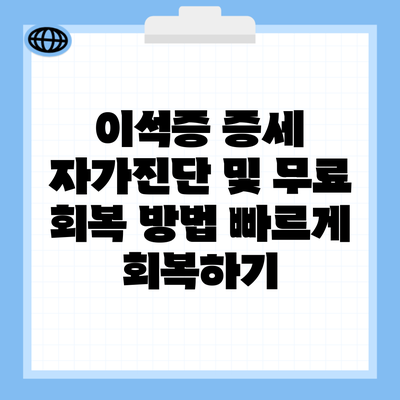 이석증 증세 자가진단 및 무료 회복 방법 빠르게 회복하기